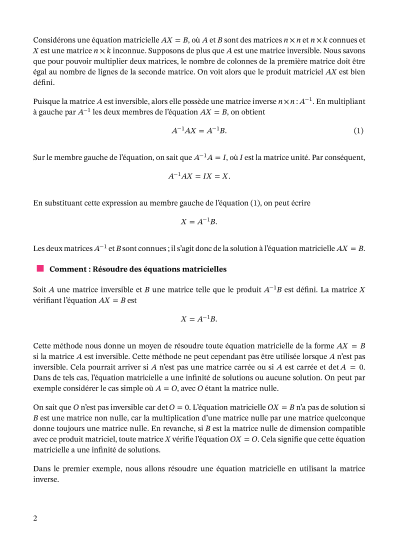 Considérons une équation matricielle $AX = B$, où $A$ et $B$ sont des matrices $n \times n$ et $n \times k$ connues et $X$ est une matrice $n \times k$ inconnue. Supposons de plus que $A$ est une matrice inversible. Nous savons que pour pouvoir multiplier deux matrices, le nombre de colonnes de la première matrice doit être égal au nombre de lignes de la seconde matrice. On voit alors que le produit matriciel $AX$ est bien défini.

Puisque la matrice $A$ est inversible, alors elle possède une matrice inverse $n \times n : A^{-1}$. En multipliant à gauche par $A^{-1}$ les deux membres de l'équation $AX = B$, on obtient

$A^{-1}AX = A^{-1}B.$ (1)

Sur le membre gauche de l'équation, on sait que $A^{-1}A = I$, où $I$ est la matrice unité. Par conséquent,

$A^{-1}AX = IX = X.$

En substituant cette expression au membre gauche de l'équation (1), on peut écrire

$X = A^{-1}B.$

Les deux matrices $A^{-1}$ et $B$ sont connues ; il s'agit donc de la solution à l'équation matricielle $AX = B$.

Comment : Résoudre des équations matricielles

Soit $A$ une matrice inversible et $B$ une matrice telle que le produit $A^{-1}B$ est défini. La matrice $X$ vérifiant l'équation $AX = B$ est

$X = A^{-1}B.$

Cette méthode nous donne un moyen de résoudre toute équation matricielle de la forme $AX = B$ si la matrice $A$ est inversible. Cette méthode ne peut cependant pas être utilisée lorsque $A$ n'est pas inversible. Cela pourrait arriver si $A$ n'est pas une matrice carrée ou si $A$ est carrée et $\det A = 0$. Dans de tels cas, l'équation matricielle a une infinité de solutions ou aucune solution. On peut par exemple considérer le cas simple où $A = O$, avec $O$ étant la matrice nulle.

On sait que $O$ n'est pas inversible car $\det O = 0$. L'équation matricielle $OX = B$ n'a pas de solution si $B$ est une matrice non nulle, car la multiplication d'une matrice nulle par une matrice quelconque donne toujours une matrice nulle. En revanche, si $B$ est la matrice nulle de dimension compatible avec ce produit matriciel, toute matrice $X$ vérifie l'équation $OX = O$. Cela signifie que cette équation matricielle a une infinité de solutions.

Dans le premier exemple, nous allons résoudre une équation matricielle en utilisant la matrice inverse.

2